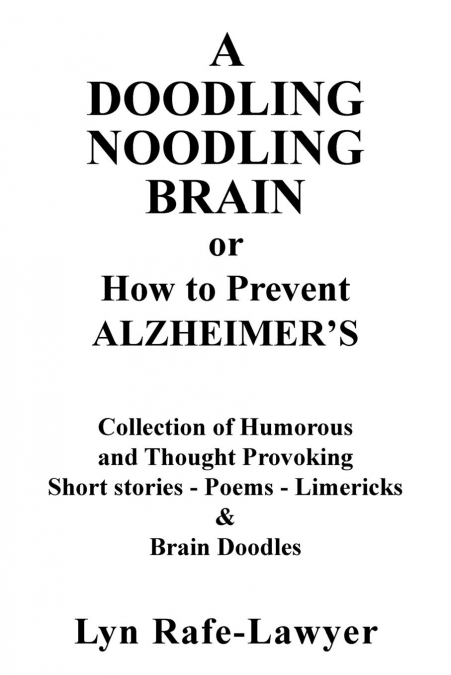 A
DOODLING
NOODLING
BRAIN
or
How to Prevent
ALZHEIMER'S

Collection of Humorous
and Thought Provoking
Short stories - Poems - Limericks
&
Brain Doodles

Lyn Rafe-Lawyer